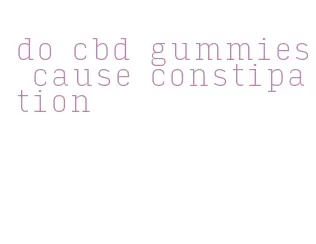 do cbd gummies cause constipation